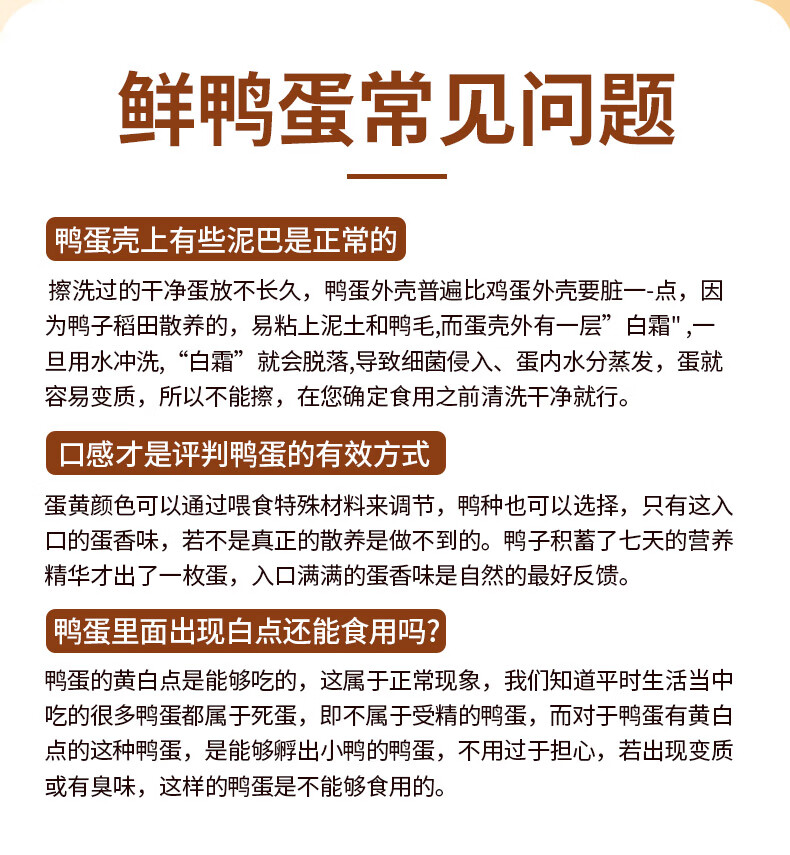 鲜鸭蛋常见问题

鸭蛋壳上有些泥巴是正常的

擦洗过的干净蛋放不长久，鸭蛋外壳普遍比鸡蛋外壳要脏一-点，因为鸭子稻田散养的，易粘上泥土和鸭毛,而蛋壳外有一层”白霜" ,一旦用水冲洗,“白霜”就会脱落,导致细菌侵入、蛋内水分蒸发，蛋就容易变质，所以不能擦，在您确定食用之前清洗干净就行。

口感才是评判鸭蛋的有效方式

蛋黄颜色可以通过喂食特殊材料来调节，鸭种也可以选择，只有这入口的蛋香味，若不是真正的散养是做不到的。鸭子积蓄了七天的营养精华才出了一枚蛋，入口满满的蛋香味是自然的最好反馈。

鸭蛋里面出现白点还能食用吗?

鸭蛋的黄白点是能够吃的，这属于正常现象，我们知道平时生活当中吃的很多鸭蛋都属于死蛋，即不属于受精的鸭蛋，而对于鸭蛋有黄白点的这种鸭蛋，是能够孵出小鸭的鸭蛋，不用过于担心，若出现变质或有臭味，这样的鸭蛋是不能够食用的。